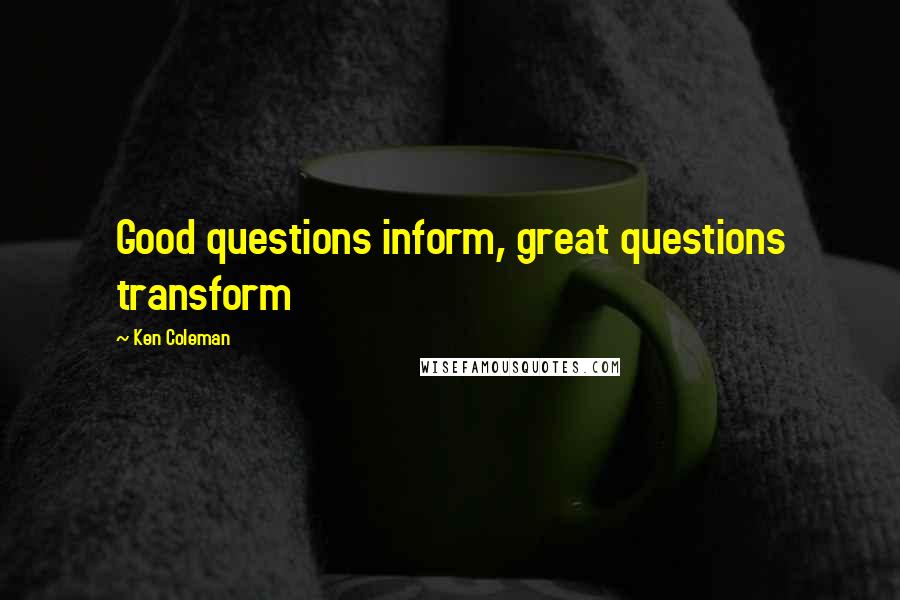 Good questions inform, great questions transform

~ Ken Coleman

WISEFAMOUSQUOTES.COM